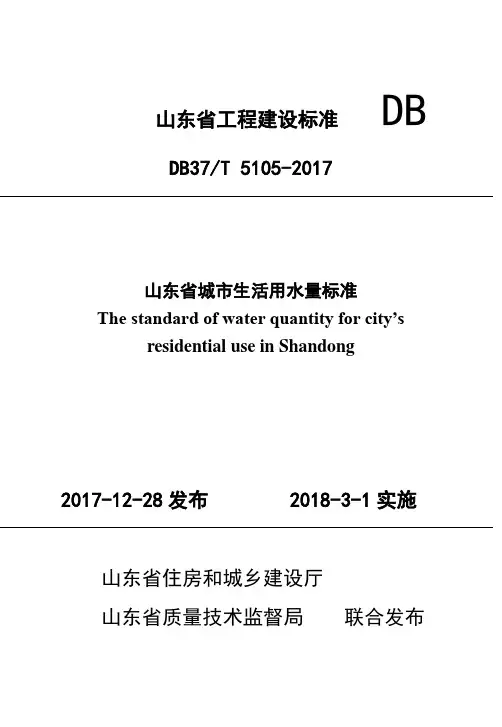 山东省工程建设标准 DB

DB37/T 5105-2017

山东省城市生活用水量标准

The standard of water quantity for city's residential use in Shandong

2017-12-28发布 2018-3-1实施

山东省住房和城乡建设厅

山东省质量技术监督局 联合发布